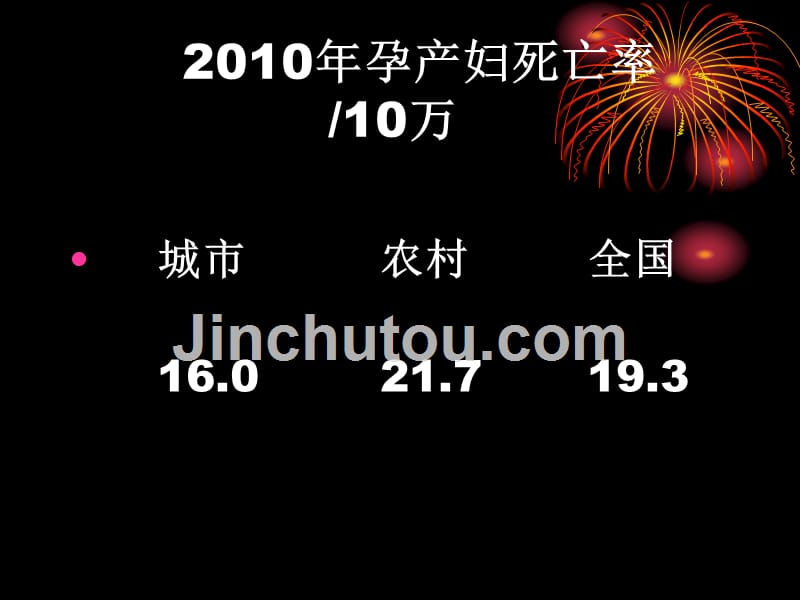 2010年孕产妇死亡率 /10万

• 城市 农村 全国

Jinchutou.com

16.0 21.7 19.3